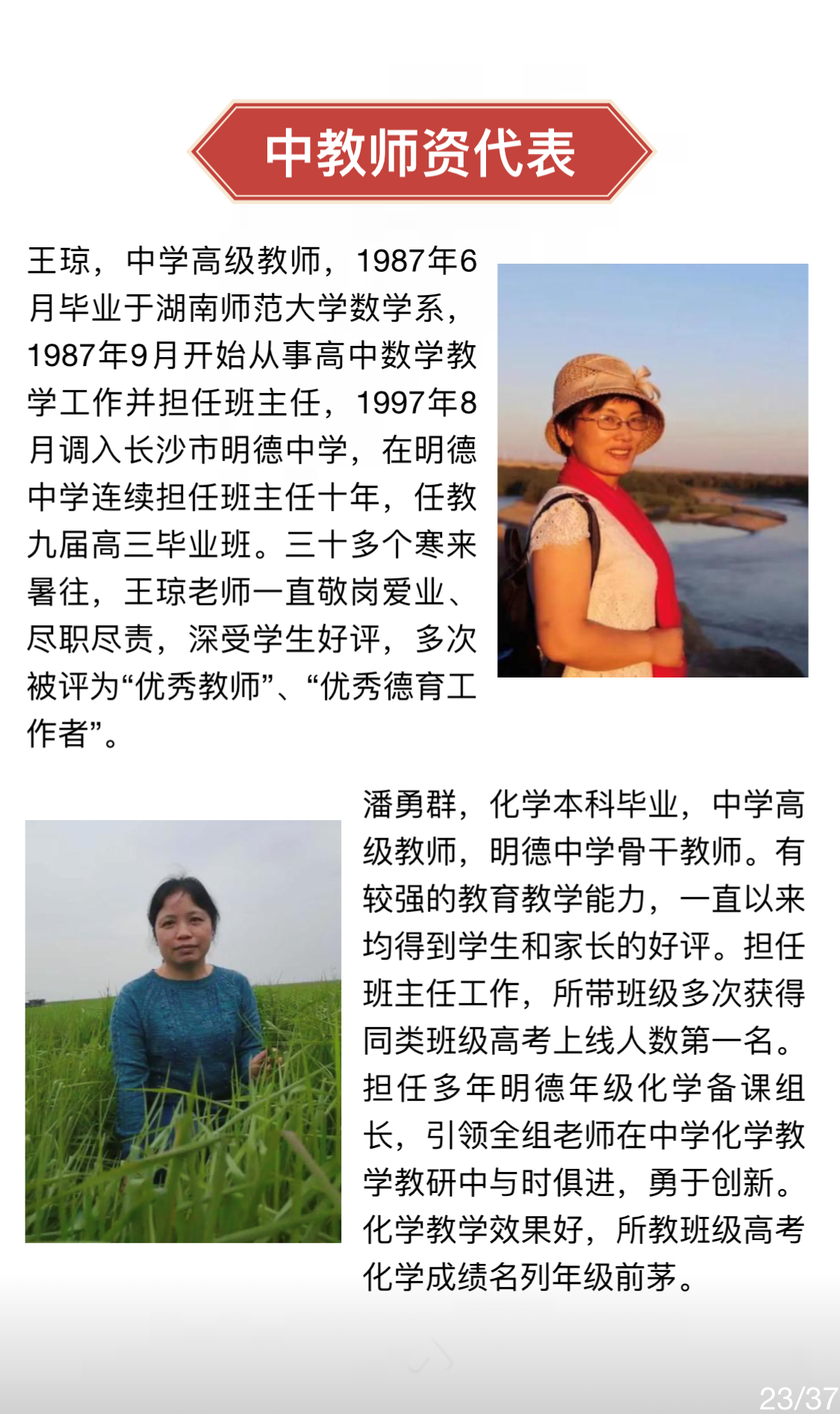 中教师资代表

王琼，中学高级教师，1987年6月毕业于湖南师范大学数学系，1987年9月开始从事高中数学教学工作并担任班主任，1997年8月调入长沙市明德中学，在明德中学连续担任班主任十年，任教九届高三毕业班。三十多个寒来暑往，王琼老师一直敬岗爱业、尽职尽责，深受学生好评，多次被评为“优秀教师”、“优秀德育工作者”。

潘勇群，化学本科毕业，中学高级教师，明德中学骨干教师。有较强的教育教学能力，一直以来均得到学生和家长的好评。担任班主任工作，所带班级多次获得同类班级高考上线人数第一名。担任多年明德年级化学备课组长，引领全组老师在中学化学教学教研中与时俱进，勇于创新。化学教学效果好，所教班级高考化学成绩名列年级前茅。

23/37